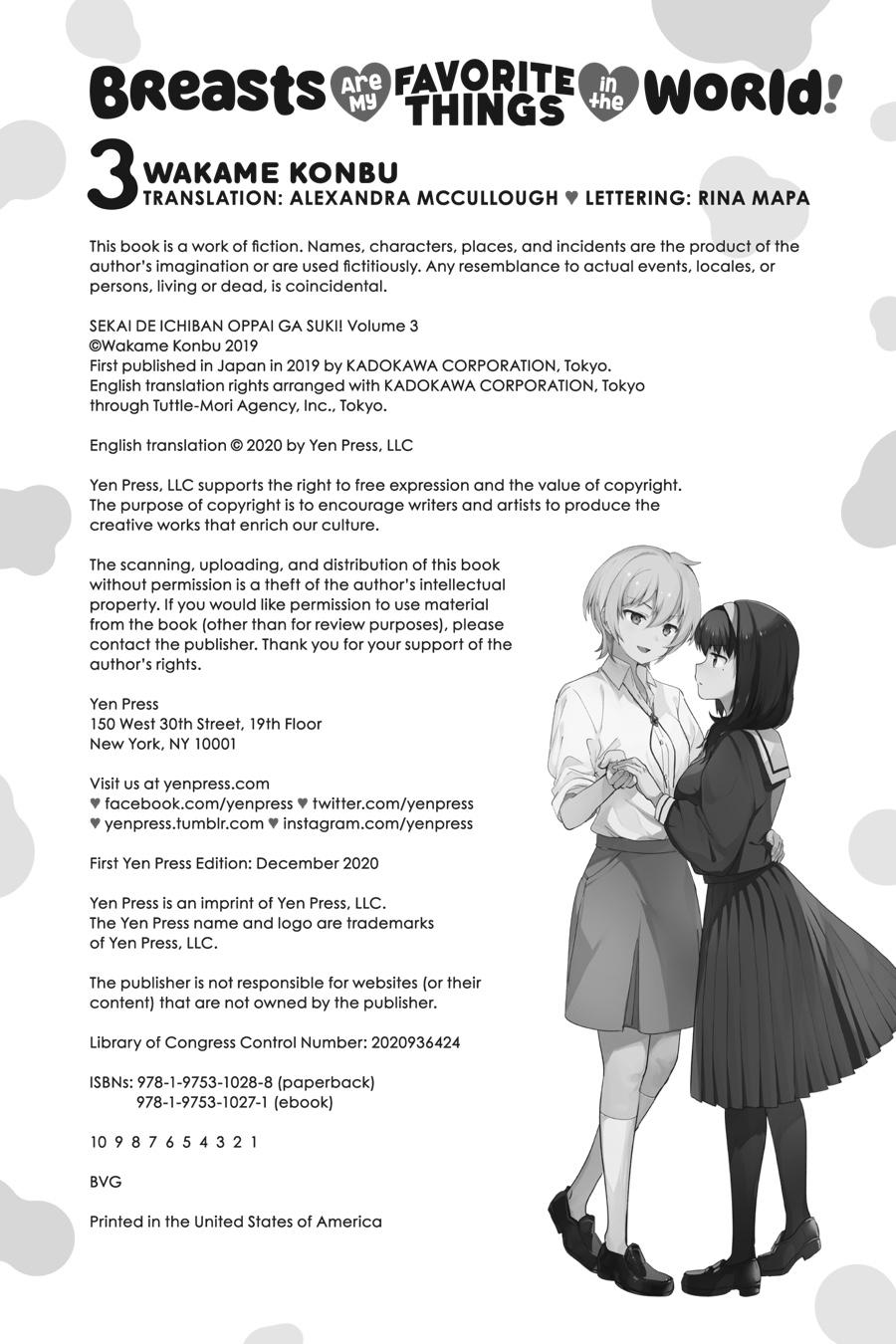 Breasts Are My FAVORITE THINGS in the World!

3 WAKAME KONBU
TRANSLATION: ALEXANDRA MCCULLOUGH ♥ LETTERING: RINA MAPA

This book is a work of fiction. Names, characters, places, and incidents are the product of the author's imagination or are used fictitiously. Any resemblance to actual events, locales, or persons, living or dead, is coincidental.

SEKAI DE ICHIBAN OPPAI GA SUKI! Volume 3
©Wakame Konbu 2019
First published in Japan in 2019 by KADOKAWA CORPORATION, Tokyo.
English translation rights arranged with KADOKAWA CORPORATION, Tokyo through Tuttle-Mori Agency, Inc., Tokyo.

English translation © 2020 by Yen Press, LLC

Yen Press, LLC supports the right to free expression and the value of copyright. The purpose of copyright is to encourage writers and artists to produce the creative works that enrich our culture.

The scanning, uploading, and distribution of this book without permission is a theft of the author's intellectual property. If you would like permission to use material from the book (other than for review purposes), please contact the publisher. Thank you for your support of the author's rights.

Yen Press
150 West 30th Street, 19th Floor
New York, NY 10001

Visit us at yenpress.com
♥ facebook.com/yenpress ♥ twitter.com/yenpress
♥ yenpress.tumblr.com ♥ instagram.com/yenpress

First Yen Press Edition: December 2020

Yen Press is an imprint of Yen Press, LLC.
The Yen Press name and logo are trademarks of Yen Press, LLC.

The publisher is not responsible for websites (or their content) that are not owned by the publisher.

Library of Congress Control Number: 2020936424

ISBNs: 978-1-9753-1028-8 (paperback)
978-1-9753-1027-1 (ebook)

10 9 8 7 6 5 4 3 2 1

BVG

Printed in the United States of America